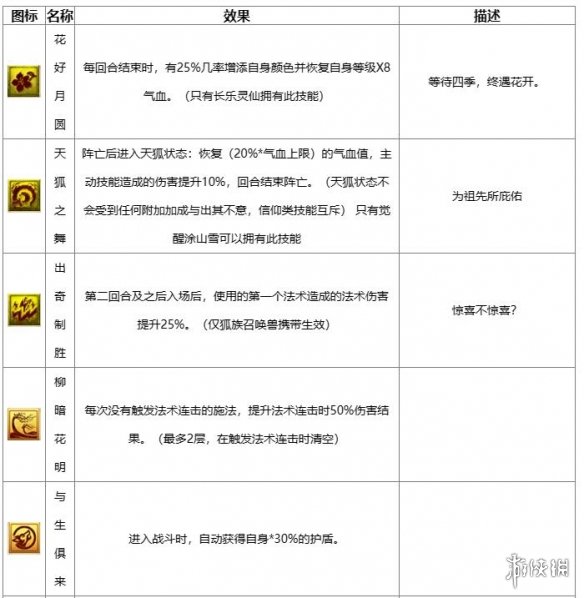 | 图标 | 名称 | 效果 | 描述 |
|---|---|---|---|
| | 花好月圆 | 每回合结束时，有25%几率增添自身颜色并恢复自身等级X8气血。（只有长乐灵仙拥有此技能） | 等待四季，终遇花开。 |
| | 天狐之舞 | 阵亡后进入天狐状态：恢复（20%*气血上限）的气血值，主动技能造成的伤害提升10%，回合结束阵亡。（天狐状态不会受到任何附加加成与出其不意，信仰类技能互斥） 只有觉醒涂山雪可以拥有此技能 | 为祖先所庇佑 |
| | 出奇制胜 | 第二回合及之后入场后，使用的第一个法术造成的法术伤害提升25%。（仅狐族召唤兽携带生效） | 惊喜不惊喜? |
| | 柳暗花明 | 每次没有触发法术连击的施法，提升法术连击时50%伤害结果。（最多2层，在触发法术连击时清空） | |
| | 与生俱来 | 进入战斗时，自动获得自身*30%的护盾。 | |

游侠网